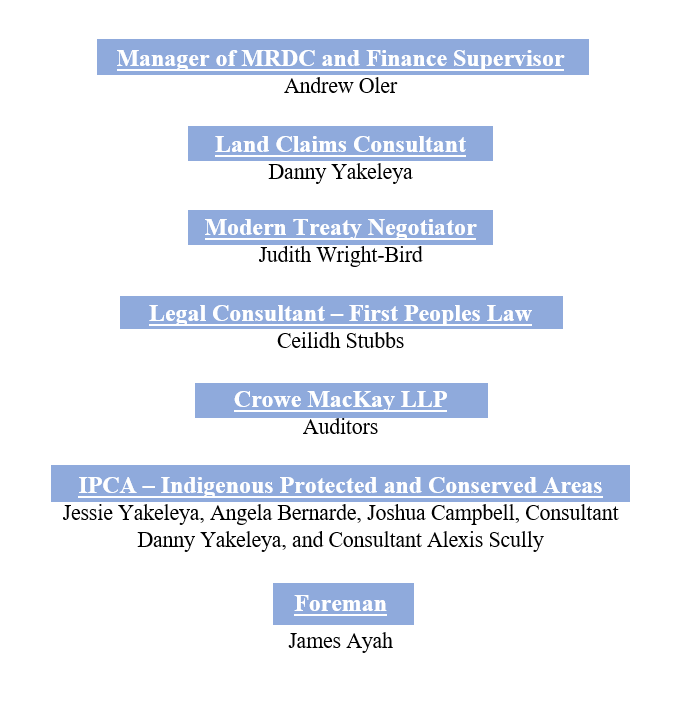 Manager of MRDC and Finance Supervisor
Andrew Oler

Land Claims Consultant
Danny Yakeleya

Modern Treaty Negotiator
Judith Wright-Bird

Legal Consultant – First Peoples Law
Ceilidh Stubbs

Crowe MacKay LLP
Auditors

IPCA – Indigenous Protected and Conserved Areas
Jessie Yakeleya, Angela Bernarde, Joshua Campbell, Consultant Danny Yakeleya, and Consultant Alexis Scully

Foreman
James Ayah